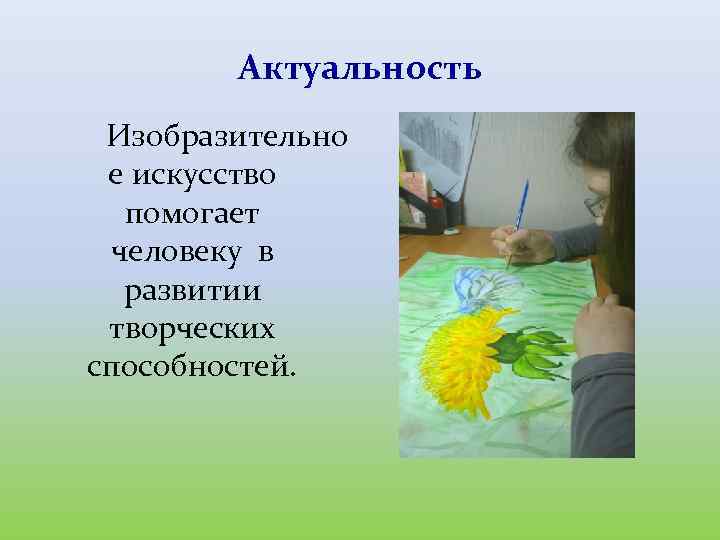 Актуальность

Изобразительное искусство помогает человеку в развитии творческих способностей.